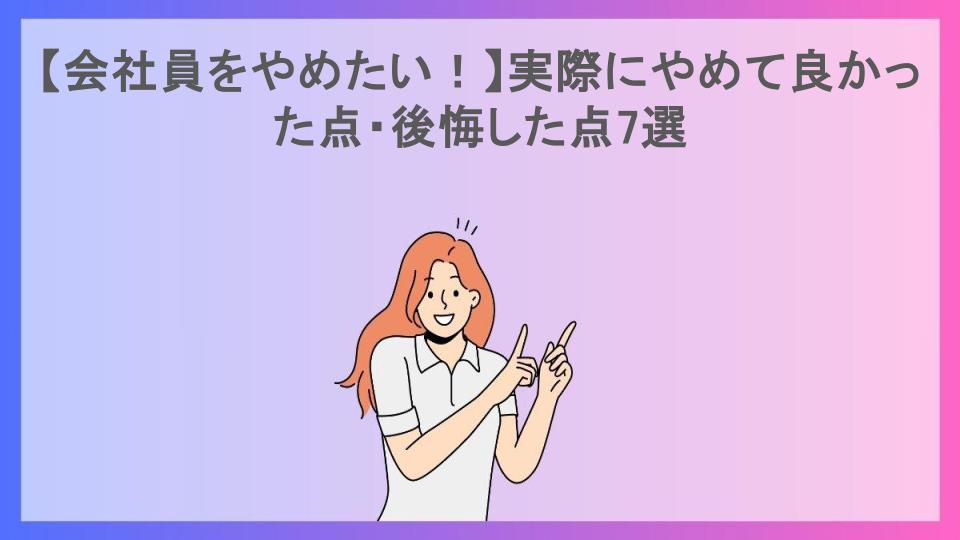 【会社員をやめたい！】実際にやめて良かった点・後悔した点7選